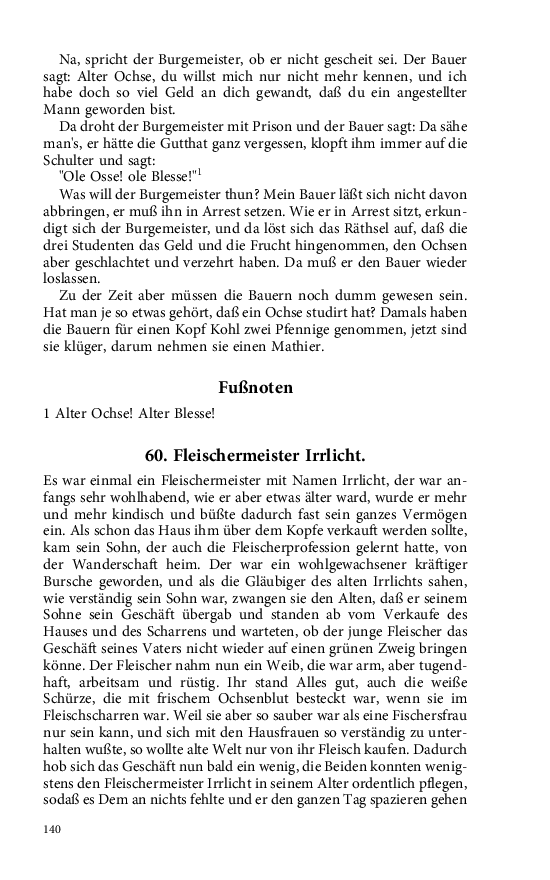 Na, spricht der Burgemeister, ob er nicht gescheit sei. Der Bauer sagt: Alter Ochse, du willst mich nur nicht mehr kennen, und ich habe doch so viel Geld an dich gewandt, daß du ein angestellter Mann geworden bist.

Da droht der Burgemeister mit Prison und der Bauer sagt: Da sähe man's, er hätte die Gutthat ganz vergessen, klopft ihm immer auf die Schulter und sagt:

"Ole Osse! ole Blesse!"$^1$

Was will der Burgemeister thun? Mein Bauer läßt sich nicht davon abbringen, er muß ihn in Arrest setzen. Wie er in Arrest sitzt, erkundigt sich der Burgemeister, und da löst sich das Räthsel auf, daß die drei Studenten das Geld und die Frucht hingenommen, den Ochsen aber geschlachtet und verzehrt haben. Da muß er den Bauer wieder loslassen.

Zu der Zeit aber müssen die Bauern noch dumm gewesen sein. Hat man je so etwas gehört, daß ein Ochse studirt hat? Damals haben die Bauern für einen Kopf Kohl zwei Pfennige genommen, jetzt sind sie klüger, darum nehmen sie einen Mathier.

Fußnoten

1 Alter Ochse! Alter Blesse!

60. Fleischermeister Irrlicht.

Es war einmal ein Fleischermeister mit Namen Irrlicht, der war anfangs sehr wohlhabend, wie er aber etwas älter ward, wurde er mehr und mehr kindisch und büßte dadurch fast sein ganzes Vermögen ein. Als schon das Haus ihm über dem Kopfe verkauft werden sollte, kam sein Sohn, der auch die Fleischerprofession gelernt hatte, von der Wanderschaft heim. Der war ein wohlgewachsener kräftiger Bursche geworden, und als die Gläubiger des alten Irrlichts sahen, wie verständig sein Sohn war, zwangen sie den Alten, daß er seinem Sohne sein Geschäft übergab und standen ab vom Verkaufe des Hauses und des Scharrens und warteten, ob der junge Fleischer das Geschäft seines Vaters nicht wieder auf einen grünen Zweig bringen könne. Der Fleischer nahm nun ein Weib, die war arm, aber tugendhaft, arbeitsam und rüstig. Ihr stand Alles gut, auch die weiße Schürze, die mit frischem Ochsenblut besteckt war, wenn sie im Fleischscharren war. Weil sie aber so sauber war als eine Fischersfrau nur sein kann, und sich mit den Hausfrauen so verständig zu unterhalten wußte, so wollte alle Welt nur von ihr Fleisch kaufen. Dadurch hob sich das Geschäft nun bald ein wenig, die Beiden konnten wenigstens den Fleischermeister Irrlicht in seinem Alter ordentlich pflegen, sodaß es Dem an nichts fehlte und er den ganzen Tag spazieren gehen

140